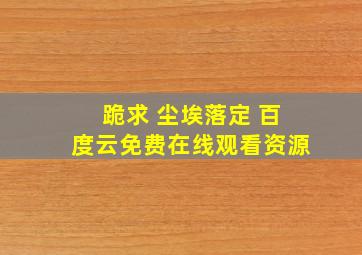 跪求 尘埃落定 百度云免费在线观看资源